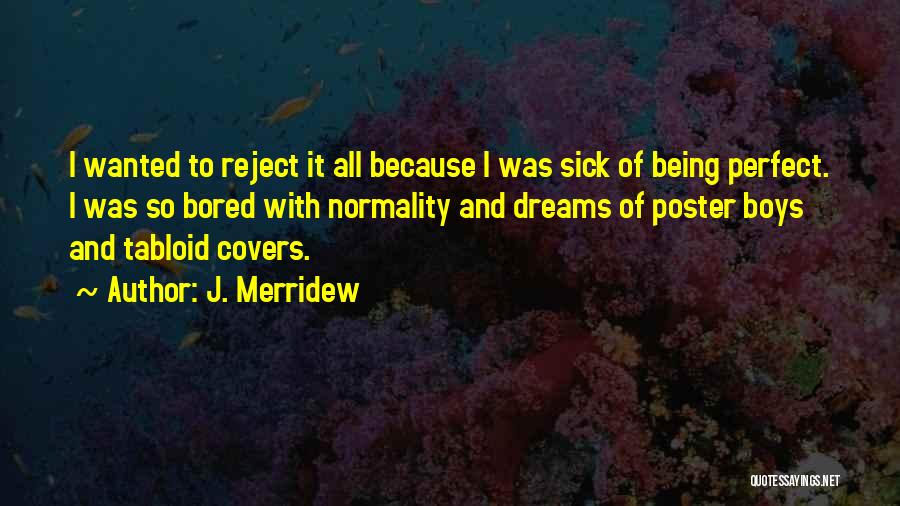 I wanted to reject it all because I was sick of being perfect. I was so bored with normality and dreams of poster boys and tabloid covers.

~ Author: J. Merridew

QUOTESSAYINGS.NET